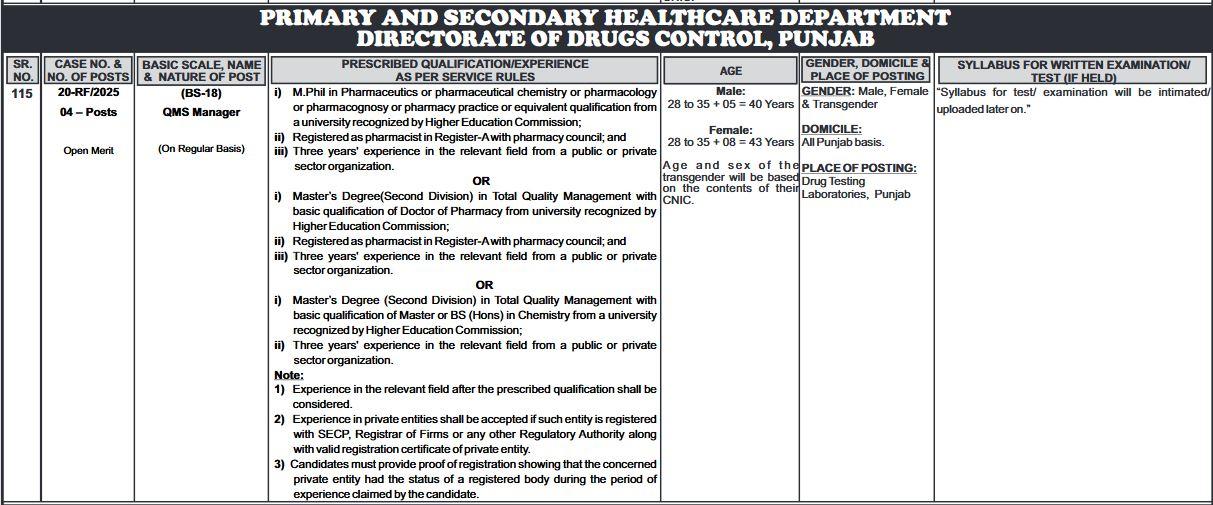 PRIMARY AND SECONDARY HEALTHCARE DEPARTMENT
DIRECTORATE OF DRUGS CONTROL, PUNJAB

| SR. NO. | CASE NO. & NO. OF POSTS | BASIC SCALE, NAME & NATURE OF POST | PRESCRIBED QUALIFICATION/EXPERIENCE AS PER SERVICE RULES | AGE | GENDER, DOMICILE & PLACE OF POSTING | SYLLABUS FOR WRITTEN EXAMINATION/ TEST (IF HELD) |
|---|---|---|---|---|---|---|
| 115 | 20-RF/2025 04 – Posts Open Merit | (BS-18) QMS Manager (On Regular Basis) | i) M.Phil in Pharmaceutics or pharmaceutical chemistry or pharmacology or pharmacognosy or pharmacy practice or equivalent qualification from a university recognized by Higher Education Commission; ii) Registered as pharmacist in Register-A with pharmacy council; and iii) Three years' experience in the relevant field from a public or private sector organization. OR i) Master's Degree(Second Division) in Total Quality Management with basic qualification of Doctor of Pharmacy from university recognized by Higher Education Commission; ii) Registered as pharmacist in Register-A with pharmacy council; and iii) Three years' experience in the relevant field from a public or private sector organization. OR i) Master's Degree (Second Division) in Total Quality Management with basic qualification of Master or BS (Hons) in Chemistry from a university recognized by Higher Education Commission; ii) Three years' experience in the relevant field from a public or private sector organization. Note: 1) Experience in the relevant field after the prescribed qualification shall be considered. 2) Experience in private entities shall be accepted if such entity is registered with SECP, Registrar of Firms or any other Regulatory Authority along with valid registration certificate of private entity. 3) Candidates must provide proof of registration showing that the concerned private entity had the status of a registered body during the period of experience claimed by the candidate. | Male: 28 to 35 + 05 = 40 Years Female: 28 to 35 + 08 = 43 Years Age and sex of the transgender will be based on the contents of their CNIC. | GENDER: Male, Female & Transgender DOMICILE: All Punjab basis. PLACE OF POSTING: Drug Testing Laboratories, Punjab | "Syllabus for test/ examination will be intimated/ uploaded later on." |